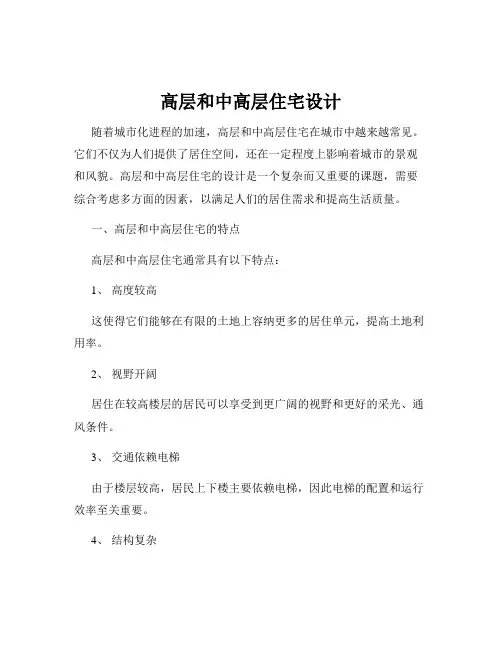 高层和中高层住宅设计

随着城市化进程的加速，高层和中高层住宅在城市中越来越常见。它们不仅为人们提供了居住空间，还在一定程度上影响着城市的景观和风貌。高层和中高层住宅的设计是一个复杂而又重要的课题，需要综合考虑多方面的因素，以满足人们的居住需求和提高生活质量。

一、高层和中高层住宅的特点

高层和中高层住宅通常具有以下特点：

1、 高度较高

这使得它们能够在有限的土地上容纳更多的居住单元，提高土地利用率。

2、 视野开阔

居住在较高楼层的居民可以享受到更广阔的视野和更好的采光、通风条件。

3、 交通依赖电梯

由于楼层较高，居民上下楼主要依赖电梯，因此电梯的配置和运行效率至关重要。

4、 结构复杂